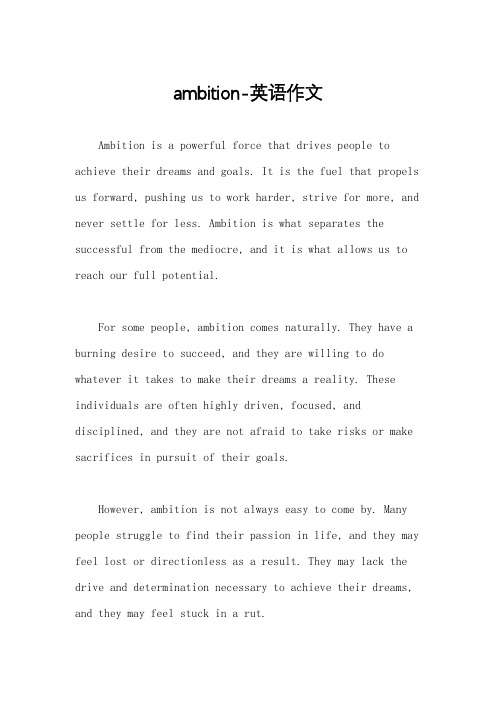 ambition-英语作文

Ambition is a powerful force that drives people to achieve their dreams and goals. It is the fuel that propels us forward, pushing us to work harder, strive for more, and never settle for less. Ambition is what separates the successful from the mediocre, and it is what allows us to reach our full potential.

For some people, ambition comes naturally. They have a burning desire to succeed, and they are willing to do whatever it takes to make their dreams a reality. These individuals are often highly driven, focused, and disciplined, and they are not afraid to take risks or make sacrifices in pursuit of their goals.

However, ambition is not always easy to come by. Many people struggle to find their passion in life, and they may feel lost or directionless as a result. They may lack the drive and determination necessary to achieve their dreams, and they may feel stuck in a rut.